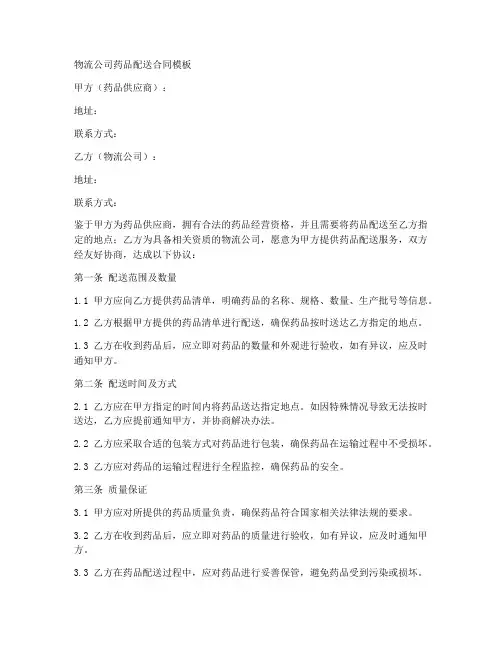 物流公司药品配送合同模板

甲方（药品供应商）：

地址：

联系方式：

乙方（物流公司）：

地址：

联系方式：

鉴于甲方为药品供应商，拥有合法的药品经营资格，并且需要将药品配送至乙方指定的地点；乙方为具备相关资质的物流公司，愿意为甲方提供药品配送服务，双方经友好协商，达成以下协议：

第一条 配送范围及数量

1.1 甲方应向乙方提供药品清单，明确药品的名称、规格、数量、生产批号等信息。

1.2 乙方根据甲方提供的药品清单进行配送，确保药品按时送达乙方指定的地点。

1.3 乙方在收到药品后，应立即对药品的数量和外观进行验收，如有异议，应及时通知甲方。

第二条 配送时间及方式

2.1 乙方应在甲方指定的时间内将药品送达指定地点。如因特殊情况导致无法按时送达，乙方应提前通知甲方，并协商解决办法。

2.2 乙方应采取合适的包装方式对药品进行包装，确保药品在运输过程中不受损坏。

2.3 乙方应对药品的运输过程进行全程监控，确保药品的安全。

第三条 质量保证

3.1 甲方应对所提供的药品质量负责，确保药品符合国家相关法律法规的要求。

3.2 乙方在收到药品后，应立即对药品的质量进行验收，如有异议，应及时通知甲方。

3.3 乙方在药品配送过程中，应对药品进行妥善保管，避免药品受到污染或损坏。